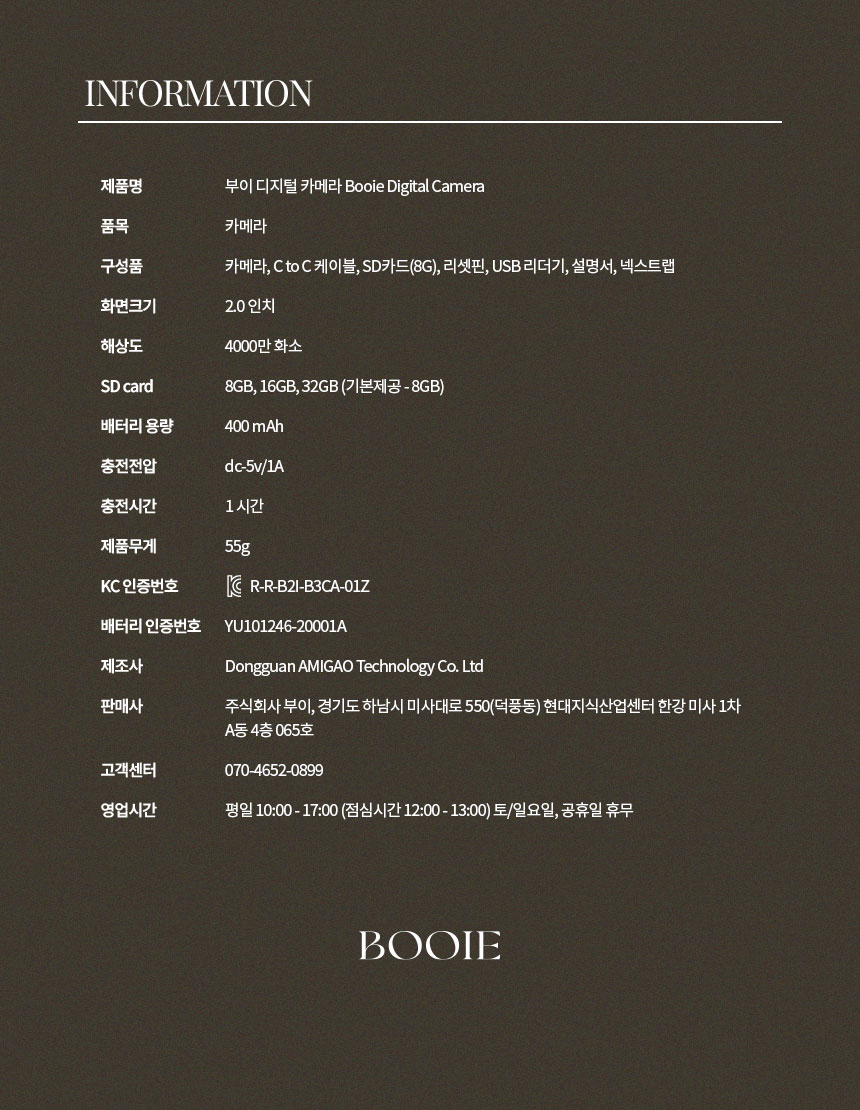 INFORMATION

| 제품명 | 부이 디지털 카메라 Booie Digital Camera |
|---|---|
| 품목 | 카메라 |
| 구성품 | 카메라, C to C 케이블, SD카드(8G), 리셋핀, USB 리더기, 설명서, 넥스트랩 |
| 화면크기 | 2.0 인치 |
| 해상도 | 4000만 화소 |
| SD card | 8GB, 16GB, 32GB (기본제공 - 8GB) |
| 배터리 용량 | 400 mAh |
| 충전전압 | dc-5v/1A |
| 충전시간 | 1 시간 |
| 제품무게 | 55g |
| KC 인증번호 | R-R-B2I-B3CA-01Z |
| 배터리 인증번호 | YU101246-20001A |
| 제조사 | Dongguan AMIGAO Technology Co. Ltd |
| 판매사 | 주식회사 부이, 경기도 하남시 미사대로 550(덕풍동) 현대지식산업센터 한강 미사 1차 A동 4층 065호 |
| 고객센터 | 070-4652-0899 |
| 영업시간 | 평일 10:00 - 17:00 (점심시간 12:00 - 13:00) 토/일요일, 공휴일 휴무 |

BOOIE